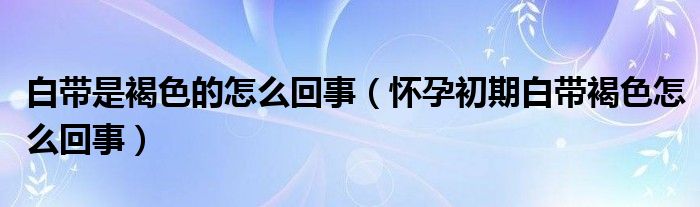 白带是褐色的怎么回事（怀孕初期白带褐色怎么回事）